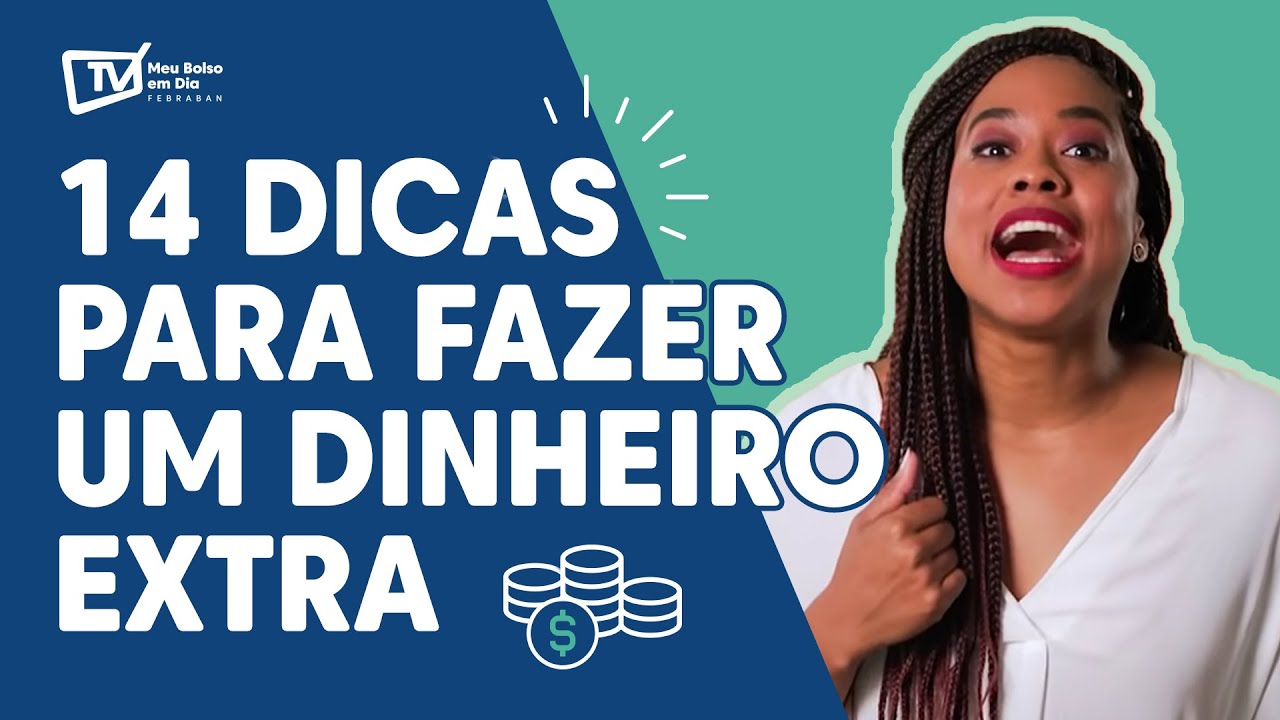 TV Meu Bolso em Dia FEBRABAN

14 DICAS PARA FAZER UM DINHEIRO EXTRA

$